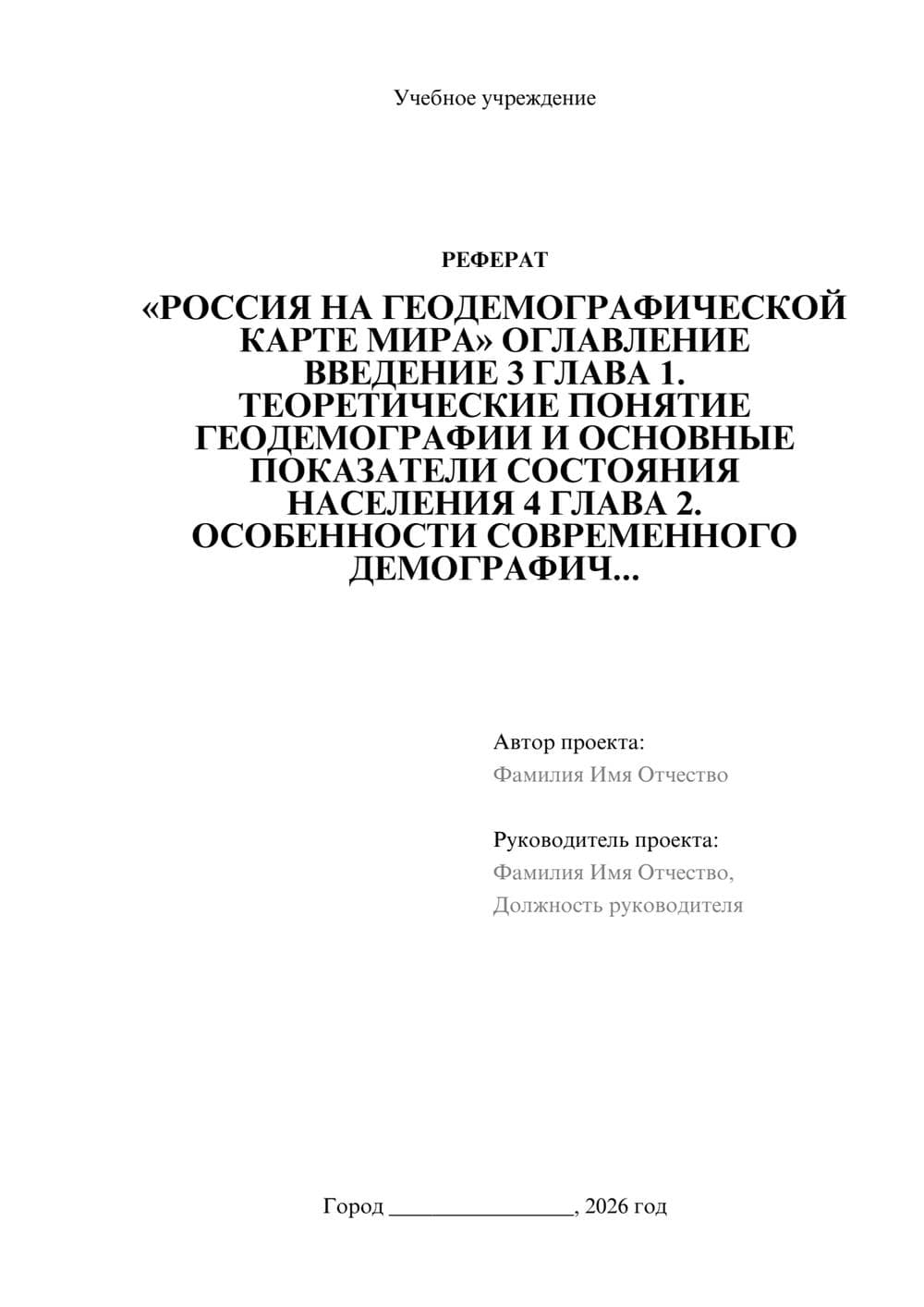 Учебное учреждение

РЕФЕРАТ

«РОССИЯ НА ГЕОДЕМОГРАФИЧЕСКОЙ КАРТЕ МИРА» ОГЛАВЛЕНИЕ ВВЕДЕНИЕ 3 ГЛАВА 1. ТЕОРЕТИЧЕСКИЕ ПОНЯТИЕ ГЕОДЕМОГРАФИИ И ОСНОВНЫЕ ПОКАЗАТЕЛИ СОСТОЯНИЯ НАСЕЛЕНИЯ 4 ГЛАВА 2. ОСОБЕННОСТИ СОВРЕМЕННОГО ДЕМОГРАФИЧ...

Автор проекта:
Фамилия Имя Отчество

Руководитель проекта:
Фамилия Имя Отчество,
Должность руководителя

Город ________________, 2026 год